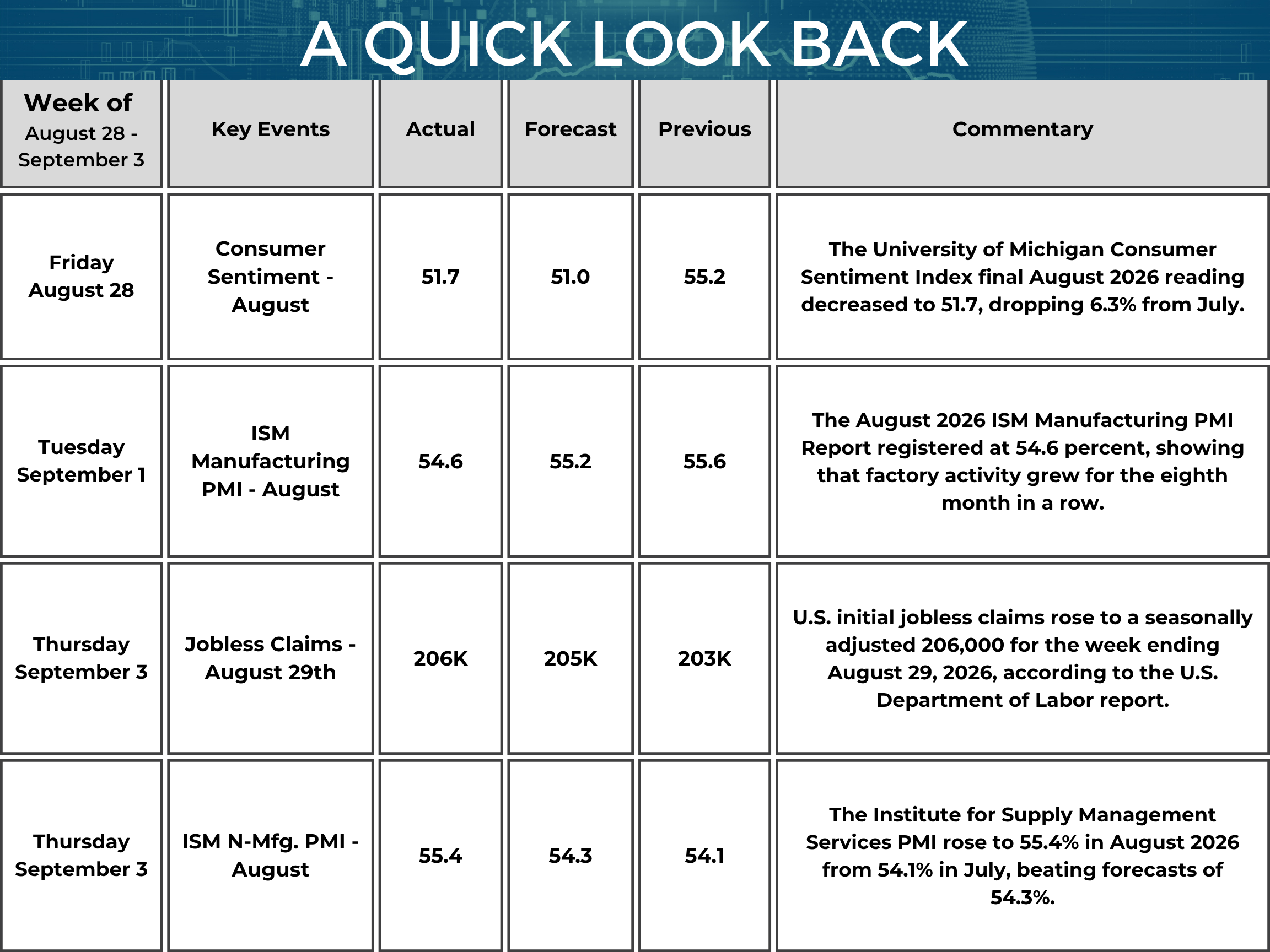 A QUICK LOOK BACK

| Week of August 28 - September 3 | Key Events | Actual | Forecast | Previous | Commentary |
|---|---|---|---|---|---|
| Friday August 28 | Consumer Sentiment - August | 51.7 | 51.0 | 55.2 | The University of Michigan Consumer Sentiment Index final August 2026 reading decreased to 51.7, dropping 6.3% from July. |
| Tuesday September 1 | ISM Manufacturing PMI - August | 54.6 | 55.2 | 55.6 | The August 2026 ISM Manufacturing PMI Report registered at 54.6 percent, showing that factory activity grew for the eighth month in a row. |
| Thursday September 3 | Jobless Claims - August 29th | 206K | 205K | 203K | U.S. initial jobless claims rose to a seasonally adjusted 206,000 for the week ending August 29, 2026, according to the U.S. Department of Labor report. |
| Thursday September 3 | ISM N-Mfg. PMI - August | 55.4 | 54.3 | 54.1 | The Institute for Supply Management Services PMI rose to 55.4% in August 2026 from 54.1% in July, beating forecasts of 54.3%. |